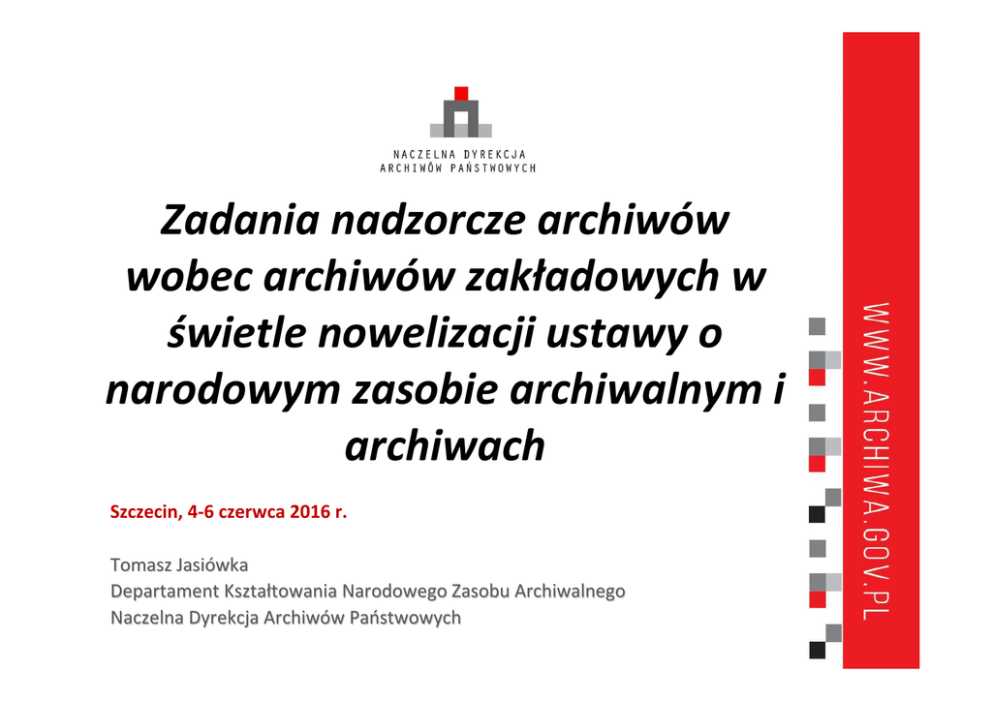 NACZELNA DYREKCJA ARCHIWÓW PAŃSTWOWYCH

Zadania nadzorcze archiwów wobec archiwów zakładowych w świetle nowelizacji ustawy o narodowym zasobie archiwalnym i archiwach

Szczecin, 4-6 czerwca 2016 r.

Tomasz Jasiówka
Departament Kształtowania Narodowego Zasobu Archiwalnego
Naczelna Dyrekcja Archiwów Państwowych

WWW.ARCHIWA.GOV.PL